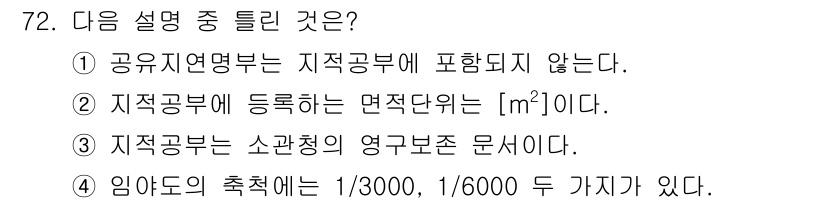 72. 다음 설명 중 틀린 것은?

① 공유지연명부는 지적공부에 포함되지 않는다.

② 지적공부에 등록하는 면적단위는 [$m^2$]이다.

③ 지적공부는 소관청의 영구보존 문서이다.

④ 임야도의 축척에는 1/3000, 1/6000 두 가지가 있다.